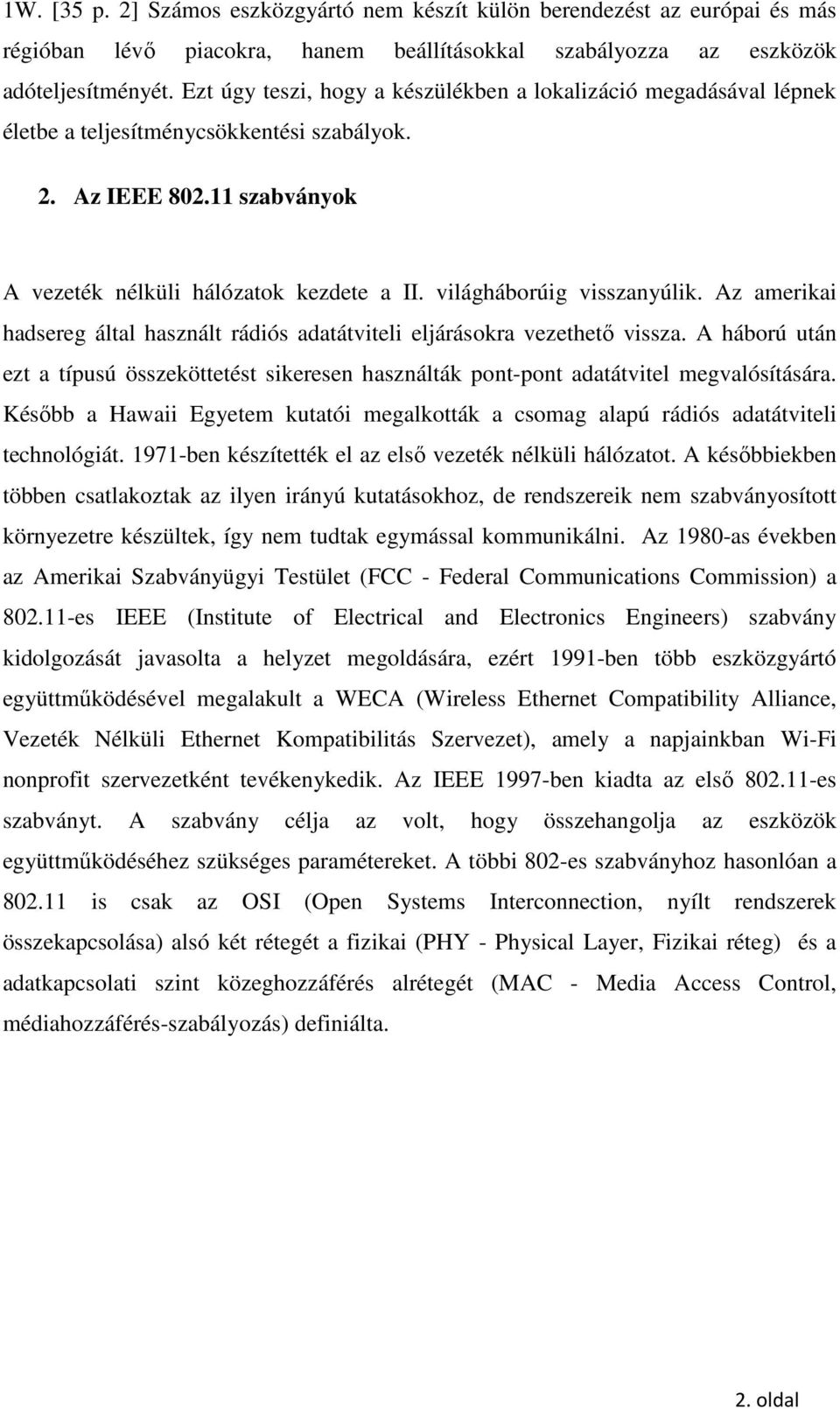 1W. [35 p. 2] Számos eszközgyártó nem készít külön berendezést az európai és más régióban lévő piacokra, hanem beállításokkal szabályozza az eszközök adóteljesítményét. Ezt úgy teszi, hogy a készülékben a lokalizáció megadásával lépnek életbe a teljesítménycsökkentési szabályok.

2. Az IEEE 802.11 szabványok

A vezeték nélküli hálózatok kezdete a II. világháborúig visszanyúlik. Az amerikai hadsereg által használt rádiós adatátviteli eljárásokra vezethető vissza. A háború után ezt a típusú összeköttetést sikeresen használták pont-pont adatátvitel megvalósítására. Később a Hawaii Egyetem kutatói megalkották a csomag alapú rádiós adatátviteli technológiát. 1971-ben készítették el az első vezeték nélküli hálózatot. A későbbiekben többen csatlakoztak az ilyen irányú kutatásokhoz, de rendszereik nem szabványosított környezetre készültek, így nem tudtak egymással kommunikálni. Az 1980-as években az Amerikai Szabványügyi Testület (FCC - Federal Communications Commission) a 802.11-es IEEE (Institute of Electrical and Electronics Engineers) szabvány kidolgozását javasolta a helyzet megoldására, ezért 1991-ben több eszközgyártó együttműködésével megalakult a WECA (Wireless Ethernet Compatibility Alliance, Vezeték Nélküli Ethernet Kompatibilitás Szervezet), amely a napjainkban Wi-Fi nonprofit szervezetként tevékenykedik. Az IEEE 1997-ben kiadta az első 802.11-es szabványt. A szabvány célja az volt, hogy összehangolja az eszközök együttműködéséhez szükséges paramétereket. A többi 802-es szabványhoz hasonlóan a 802.11 is csak az OSI (Open Systems Interconnection, nyílt rendszerek összekapcsolása) alsó két rétegét a fizikai (PHY - Physical Layer, Fizikai réteg) és a adatkapcsolati szint közeghozzáférés alrétegét (MAC - Media Access Control, médiahozzáférés-szabályozás) definiálta.

2. oldal